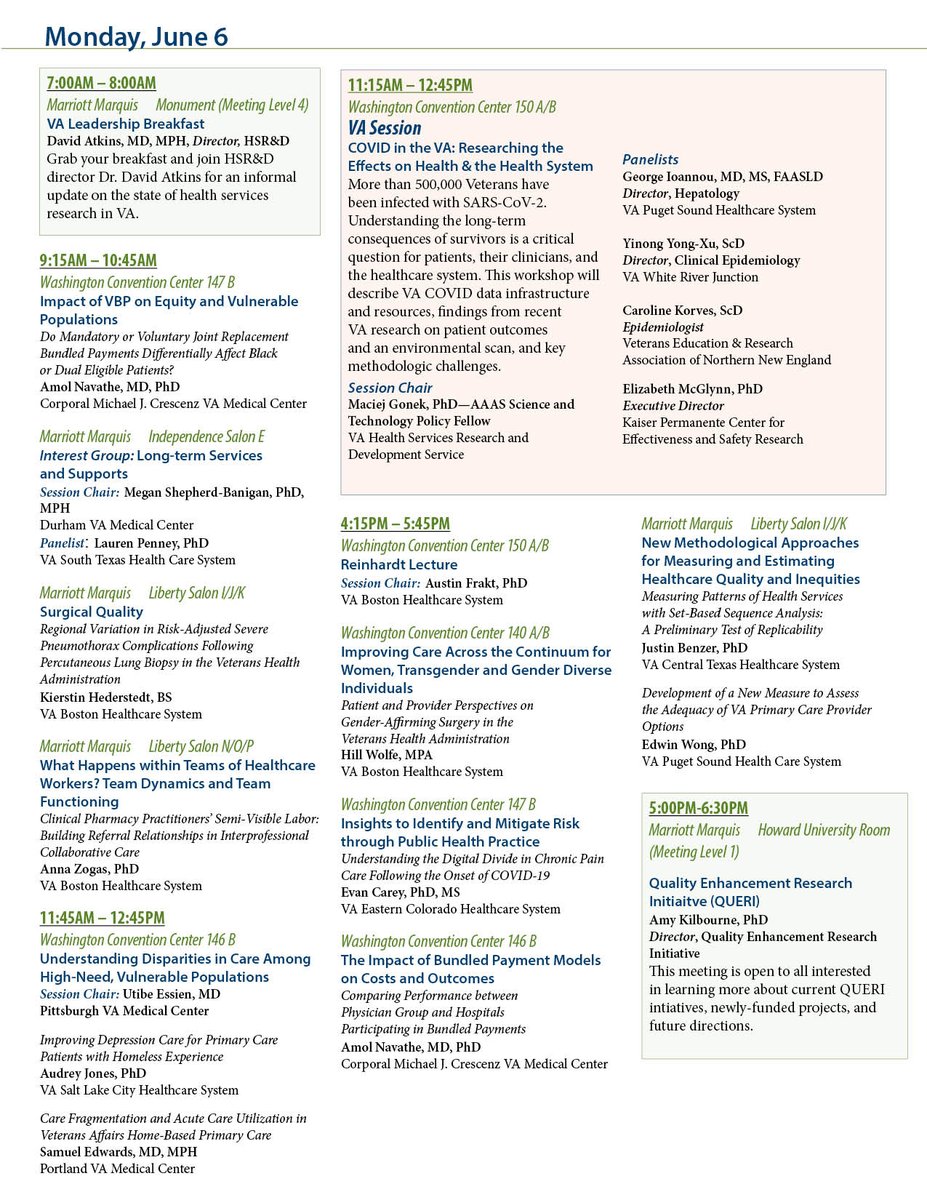 Monday, June 6

7:00AM – 8:00AM
Marriott Marquis Monument (Meeting Level 4)
VA Leadership Breakfast
David Atkins, MD, MPH, Director, HSR&D
Grab your breakfast and join HSR&D director Dr. David Atkins for an informal update on the state of health services research in VA.

9:15AM – 10:45AM
Washington Convention Center 147 B
Impact of VBP on Equity and Vulnerable Populations
Do Mandatory or Voluntary Joint Replacement Bundled Payments Differentially Affect Black or Dual Eligible Patients?
Amol Navathe, MD, PhD
Corporal Michael J. Crescenz VA Medical Center

Marriott Marquis Independence Salon E
Interest Group: Long-term Services and Supports
Session Chair: Megan Shepherd-Banigan, PhD, MPH
Durham VA Medical Center
Panelist: Lauren Penney, PhD
VA South Texas Health Care System

Marriott Marquis Liberty Salon I/J/K
Surgical Quality
Regional Variation in Risk-Adjusted Severe Pneumothorax Complications Following Percutaneous Lung Biopsy in the Veterans Health Administration
Kierstin Hederstedt, BS
VA Boston Healthcare System

Marriott Marquis Liberty Salon N/O/P
What Happens within Teams of Healthcare Workers? Team Dynamics and Team Functioning
Clinical Pharmacy Practitioners' Semi-Visible Labor: Building Referral Relationships in Interprofessional Collaborative Care
Anna Zogas, PhD
VA Boston Healthcare System

11:45AM – 12:45PM
Washington Convention Center 146 B
Understanding Disparities in Care Among High-Need, Vulnerable Populations
Session Chair: Utibe Essien, MD
Pittsburgh VA Medical Center

Improving Depression Care for Primary Care Patients with Homeless Experience
Audrey Jones, PhD
VA Salt Lake City Healthcare System

Care Fragmentation and Acute Care Utilization in Veterans Affairs Home-Based Primary Care
Samuel Edwards, MD, MPH
Portland VA Medical Center

11:15AM – 12:45PM
Washington Convention Center 150 A/B
VA Session
COVID in the VA: Researching the Effects on Health & the Health System
More than 500,000 Veterans have been infected with SARS-CoV-2. Understanding the long-term consequences of survivors is a critical question for patients, their clinicians, and the healthcare system. This workshop will describe VA COVID data infrastructure and resources, findings from recent VA research on patient outcomes and an environmental scan, and key methodologic challenges.
Session Chair
Maciej Gonek, PhD—AAAS Science and Technology Policy Fellow
VA Health Services Research and Development Service

Panelists
George Ioannou, MD, MS, FAASLD
Director, Hepatology
VA Puget Sound Healthcare System

Yinong Yong-Xu, ScD
Director, Clinical Epidemiology
VA White River Junction

Caroline Korves, ScD
Epidemiologist
Veterans Education & Research Association of Northern New England

Elizabeth McGlynn, PhD
Executive Director
Kaiser Permanente Center for Effectiveness and Safety Research

4:15PM – 5:45PM
Washington Convention Center 150 A/B
Reinhardt Lecture
Session Chair: Austin Frakt, PhD
VA Boston Healthcare System

Washington Convention Center 140 A/B
Improving Care Across the Continuum for Women, Transgender and Gender Diverse Individuals
Patient and Provider Perspectives on Gender-Affirming Surgery in the Veterans Health Administration
Hill Wolfe, MPA
VA Boston Healthcare System

Washington Convention Center 147 B
Insights to Identify and Mitigate Risk through Public Health Practice
Understanding the Digital Divide in Chronic Pain Care Following the Onset of COVID-19
Evan Carey, PhD, MS
VA Eastern Colorado Healthcare System

Washington Convention Center 146 B
The Impact of Bundled Payment Models on Costs and Outcomes
Comparing Performance between Physician Group and Hospitals Participating in Bundled Payments
Amol Navathe, MD, PhD
Corporal Michael J. Crescenz VA Medical Center

Marriott Marquis Liberty Salon I/J/K
New Methodological Approaches for Measuring and Estimating Healthcare Quality and Inequities
Measuring Patterns of Health Services with Set-Based Sequence Analysis: A Preliminary Test of Replicability
Justin Benzer, PhD
VA Central Texas Healthcare System

Development of a New Measure to Assess the Adequacy of VA Primary Care Provider Options
Edwin Wong, PhD
VA Puget Sound Health Care System

5:00PM-6:30PM
Marriott Marquis Howard University Room (Meeting Level 1)
Quality Enhancement Research Initiaitve (QUERI)
Amy Kilbourne, PhD
Director, Quality Enhancement Research Initiative
This meeting is open to all interested in learning more about current QUERI intiatives, newly-funded projects, and future directions.